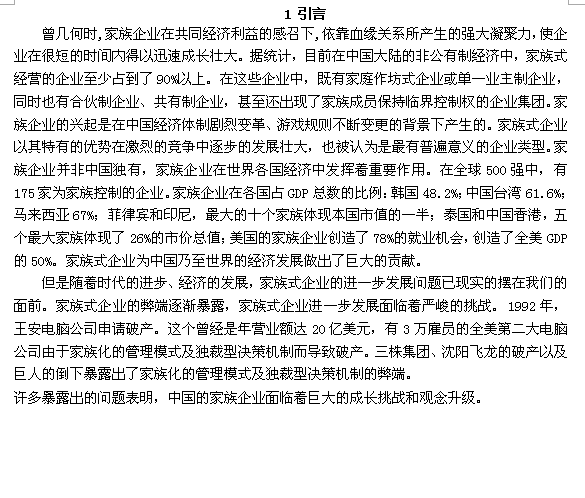 1 引言

曾几何时，家族企业在共同经济利益的感召下，依靠血缘关系所产生的强大凝聚力，使企业在很短的时间内得以迅速成长壮大。据统计，目前在中国大陆的非公有制经济中，家族式经营的企业至少占到了90%以上。在这些企业中，既有家庭作坊式企业或单一业主制企业，同时也有合伙制企业、共有制企业，甚至还出现了家族成员保持临界控制权的企业集团。家族企业的兴起是在中国经济体制剧烈变革、游戏规则不断变更的背景下产生的。家族式企业以其特有的优势在激烈的竞争中逐步的发展壮大，也被认为是最有普遍意义的企业类型。家族企业并非中国独有，家族企业在世界各国经济中发挥着重要作用。在全球500强中，有175家为家族控制的企业。家族企业在各国占GDP总数的比例：韩国48.2%；中国台湾61.6%；马来西亚67%；菲律宾和印尼，最大的十个家族体现本国市值的一半；泰国和中国香港，五个最大家族体现了26%的市价总值；美国的家族企业创造了78%的就业机会，创造了全美GDP的50%。家族式企业为中国乃至世界的经济发展做出了巨大的贡献。

但是随着时代的进步、经济的发展，家族式企业的进一步发展问题已现实的摆在我们的面前。家族式企业的弊端逐渐暴露，家族式企业进一步发展面临着严峻的挑战。1992年，王安电脑公司申请破产。这个曾经是年营业额达20亿美元，有3万雇员的全美第二大电脑公司由于家族化的管理模式及独裁型决策机制而导致破产。三株集团、沈阳飞龙的破产以及巨人的倒下暴露出了家族化的管理模式及独裁型决策机制的弊端。

许多暴露出的问题表明，中国的家族企业面临着巨大的成长挑战和观念升级。